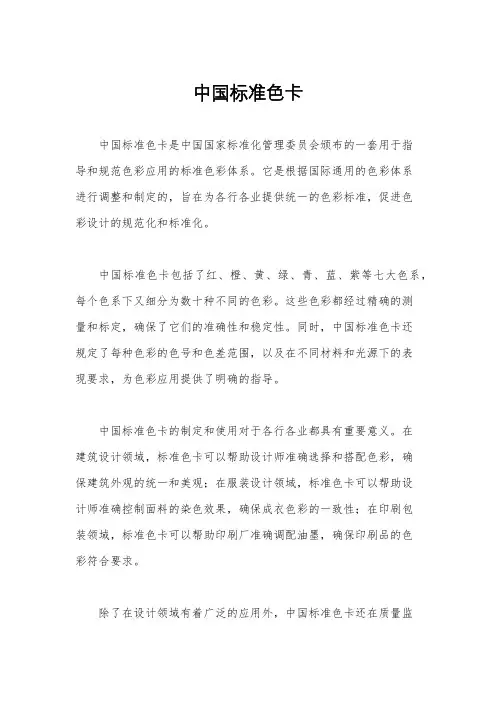 中国标准色卡

中国标准色卡是中国国家标准化管理委员会颁布的一套用于指导和规范色彩应用的标准色彩体系。它是根据国际通用的色彩体系进行调整和制定的，旨在为各行各业提供统一的色彩标准，促进色彩设计的规范化和标准化。

中国标准色卡包括了红、橙、黄、绿、青、蓝、紫等七大色系，每个色系下又细分为数十种不同的色彩。这些色彩都经过精确的测量和标定，确保了它们的准确性和稳定性。同时，中国标准色卡还规定了每种色彩的色号和色差范围，以及在不同材料和光源下的表现要求，为色彩应用提供了明确的指导。

中国标准色卡的制定和使用对于各行各业都具有重要意义。在建筑设计领域，标准色卡可以帮助设计师准确选择和搭配色彩，确保建筑外观的统一和美观；在服装设计领域，标准色卡可以帮助设计师准确控制面料的染色效果，确保成衣色彩的一致性；在印刷包装领域，标准色卡可以帮助印刷厂准确调配油墨，确保印刷品的色彩符合要求。

除了在设计领域有着广泛的应用外，中国标准色卡还在质量监